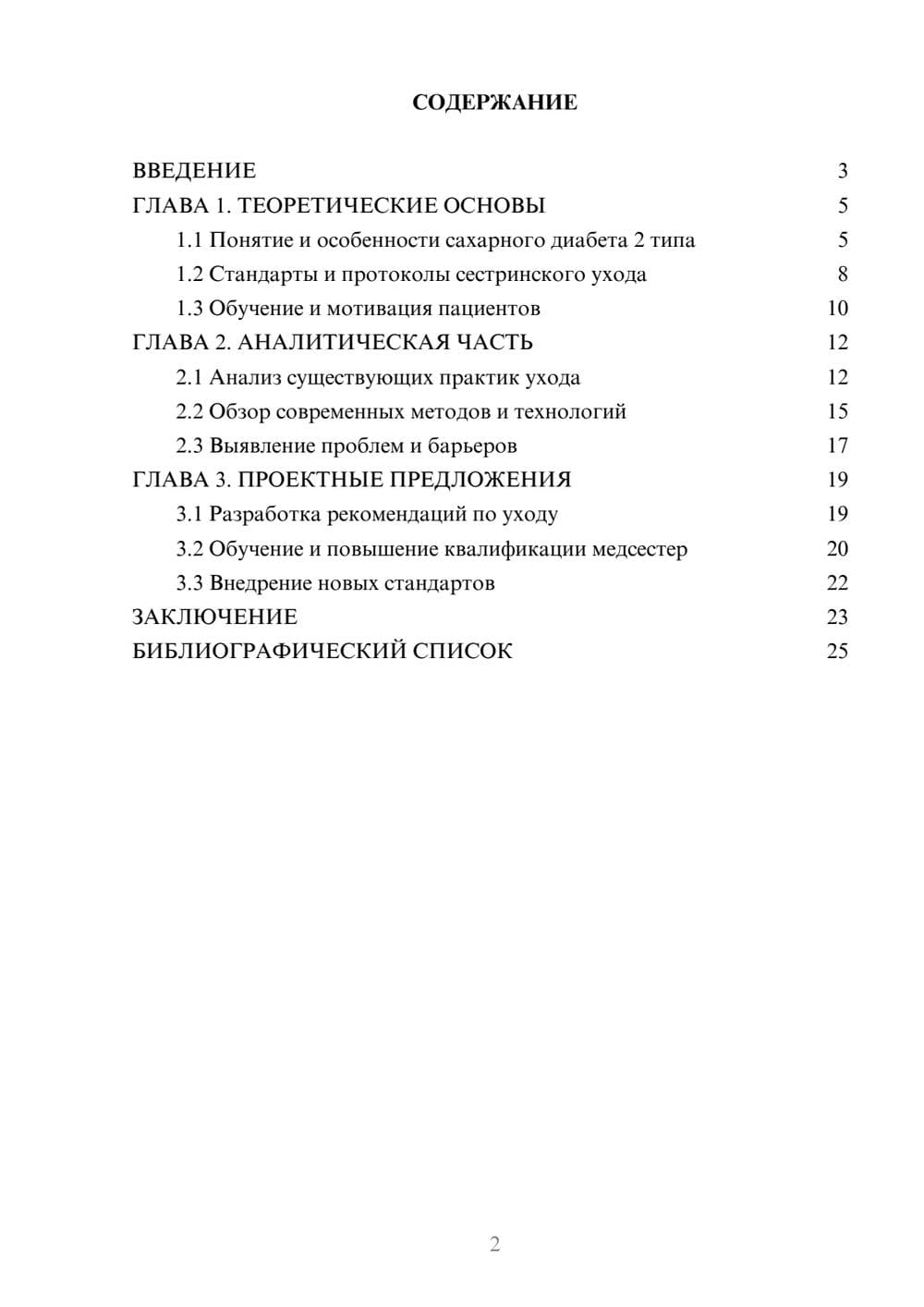 СОДЕРЖАНИЕ

ВВЕДЕНИЕ 3
ГЛАВА 1. ТЕОРЕТИЧЕСКИЕ ОСНОВЫ 5
1.1 Понятие и особенности сахарного диабета 2 типа 5
1.2 Стандарты и протоколы сестринского ухода 8
1.3 Обучение и мотивация пациентов 10
ГЛАВА 2. АНАЛИТИЧЕСКАЯ ЧАСТЬ 12
2.1 Анализ существующих практик ухода 12
2.2 Обзор современных методов и технологий 15
2.3 Выявление проблем и барьеров 17
ГЛАВА 3. ПРОЕКТНЫЕ ПРЕДЛОЖЕНИЯ 19
3.1 Разработка рекомендаций по уходу 19
3.2 Обучение и повышение квалификации медсестер 20
3.3 Внедрение новых стандартов 22
ЗАКЛЮЧЕНИЕ 23
БИБЛИОГРАФИЧЕСКИЙ СПИСОК 25

2